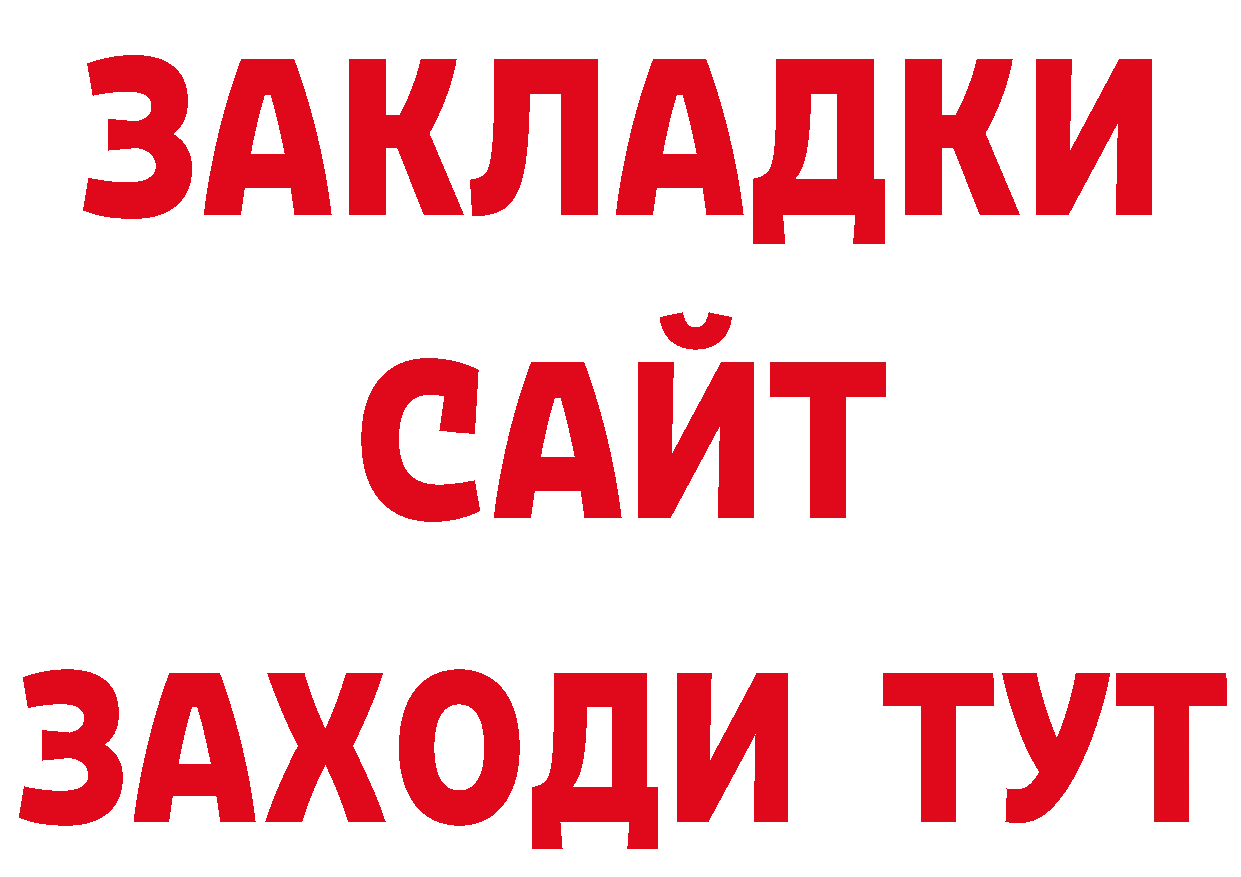 ЗАКЛАДКИ
САЙТ
ЗАХОДИ ТУТ